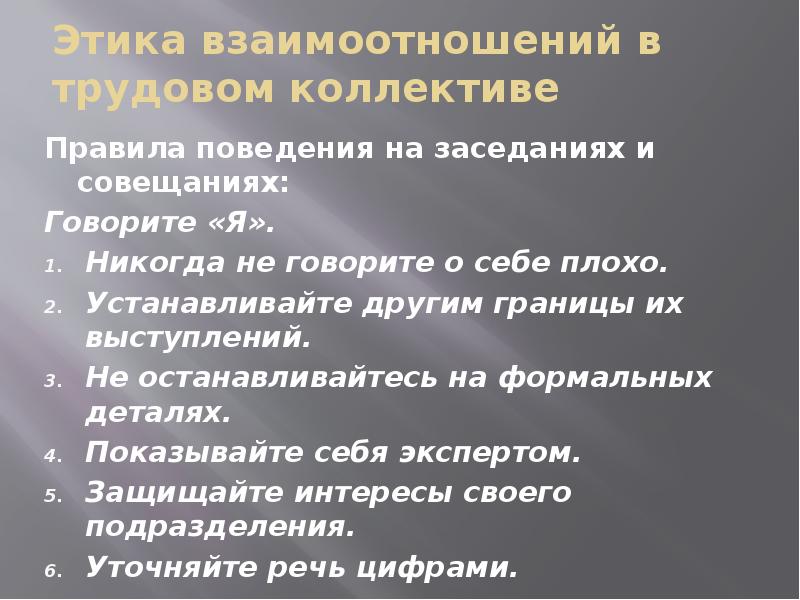 Этика взаимоотношений в трудовом коллективе

Правила поведения на заседаниях и совещаниях:

Говорите «Я».

1. Никогда не говорите о себе плохо.
2. Устанавливайте другим границы их выступлений.
3. Не останавливайтесь на формальных деталях.
4. Показывайте себя экспертом.
5. Защищайте интересы своего подразделения.
6. Уточняйте речь цифрами.